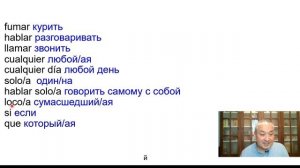 fumar курить
hablar разговаривать
llamar звонить
cualquier любой/ая
cualquier día любой день
solo/a один/на
hablar solo/a говорить самому с собой
loco/a сумасшедший/ая
si если
que который/ая

й